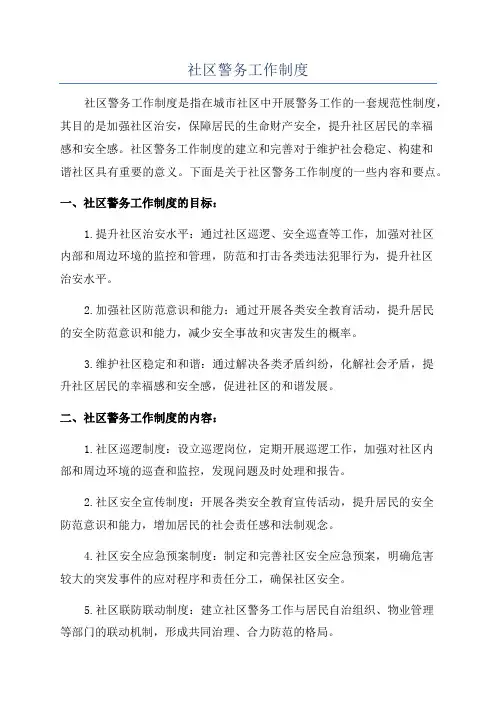 社区警务工作制度

社区警务工作制度是指在城市社区中开展警务工作的一套规范性制度，其目的是加强社区治安，保障居民的生命财产安全，提升社区居民的幸福感和安全感。社区警务工作制度的建立和完善对于维护社会稳定、构建和谐社区具有重要的意义。下面是关于社区警务工作制度的一些内容和要点。

一、社区警务工作制度的目标：

1.提升社区治安水平：通过社区巡逻、安全巡查等工作，加强对社区内部和周边环境的监控和管理，防范和打击各类违法犯罪行为，提升社区治安水平。

2.加强社区防范意识和能力：通过开展各类安全教育活动，提升居民的安全防范意识和能力，减少安全事故和灾害发生的概率。

3.维护社区稳定和和谐：通过解决各类矛盾纠纷，化解社会矛盾，提升社区居民的幸福感和安全感，促进社区的和谐发展。

二、社区警务工作制度的内容：

1.社区巡逻制度：设立巡逻岗位，定期开展巡逻工作，加强对社区内部和周边环境的巡查和监控，发现问题及时处理和报告。

2.社区安全宣传制度：开展各类安全教育宣传活动，提升居民的安全防范意识和能力，增加居民的社会责任感和法制观念。

4.社区安全应急预案制度：制定和完善社区安全应急预案，明确危害较大的突发事件的应对程序和责任分工，确保社区安全。

5.社区联防联动制度：建立社区警务工作与居民自治组织、物业管理等部门的联动机制，形成共同治理、合力防范的格局。